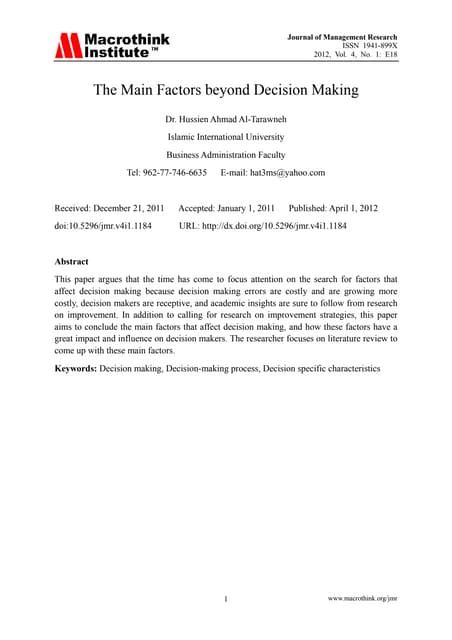 Macrothink Institute™

Journal of Management Research
ISSN 1941-899X
2012, Vol. 4, No. 1: E18

The Main Factors beyond Decision Making

Dr. Hussien Ahmad Al-Tarawneh

Islamic International University

Business Administration Faculty

Tel: 962-77-746-6635 E-mail: hat3ms@yahoo.com

Received: December 21, 2011 Accepted: January 1, 2011 Published: April 1, 2012

doi:10.5296/jmr.v4i1.1184 URL: http://dx.doi.org/10.5296/jmr.v4i1.1184

Abstract

This paper argues that the time has come to focus attention on the search for factors that affect decision making because decision making errors are costly and are growing more costly, decision makers are receptive, and academic insights are sure to follow from research on improvement. In addition to calling for research on improvement strategies, this paper aims to conclude the main factors that affect decision making, and how these factors have a great impact and influence on decision makers. The researcher focuses on literature review to come up with these main factors.

Keywords: Decision making, Decision-making process, Decision specific characteristics

1

www.macrothink.org/jmr